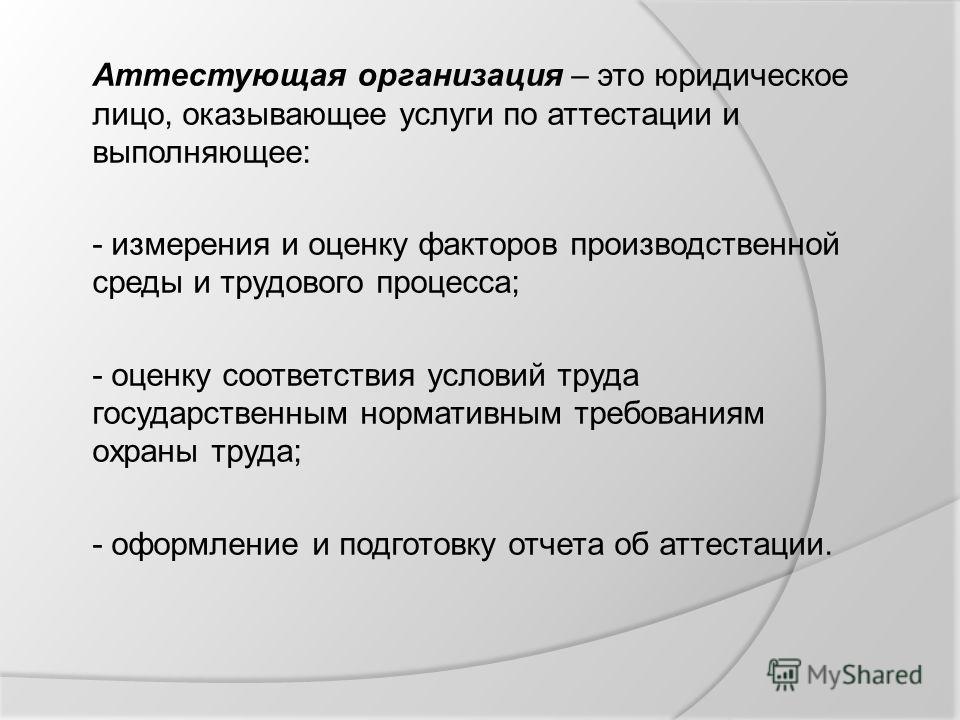 Аттестующая организация – это юридическое лицо, оказывающее услуги по аттестации и выполняющее:

- измерения и оценку факторов производственной среды и трудового процесса;

- оценку соответствия условий труда государственным нормативным требованиям охраны труда;

- оформление и подготовку отчета об аттестации.

MyShared